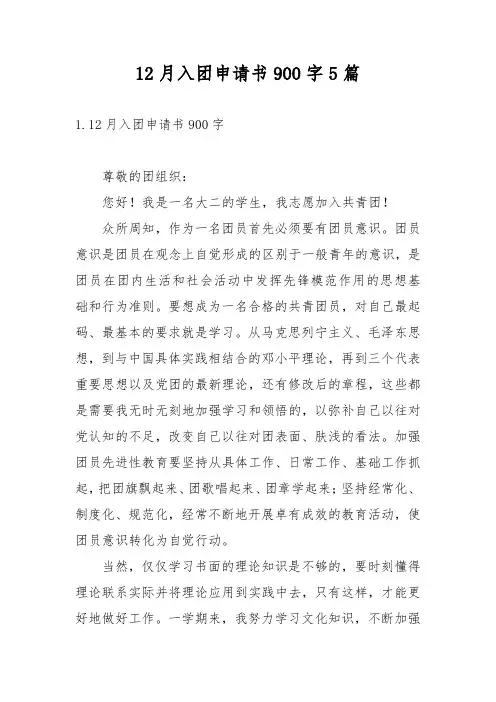 12月入团申请书900字5篇

1.12月入团申请书900字

尊敬的团组织：

您好！我是一名大二的学生，我志愿加入共青团！

众所周知，作为一名团员首先必须要有团员意识。团员意识是团员在观念上自觉形成的区别于一般青年的意识，是团员在团内生活和社会活动中发挥先锋模范作用的思想基础和行为准则。要想成为一名合格的共青团员，对自己最起码、最基本的要求就是学习。从马克思列宁主义、毛泽东思想，到与中国具体实践相结合的邓小平理论，再到三个代表重要思想以及党团的最新理论，还有修改后的章程，这些都是需要我无时无刻地加强学习和领悟的，以弥补自己以往对党认知的不足，改变自己以往对团表面、肤浅的看法。加强团员先进性教育要坚持从具体工作、日常工作、基础工作抓起，把团旗飘起来、团歌唱起来、团章学起来；坚持经常化、制度化、规范化，经常不断地开展卓有成效的教育活动，使团员意识转化为自觉行动。

当然，仅仅学习书面的理论知识是不够的，要时刻懂得理论联系实际并将理论应用到实践中去，只有这样，才能更好地做好工作。一学期来，我努力学习文化知识，不断加强